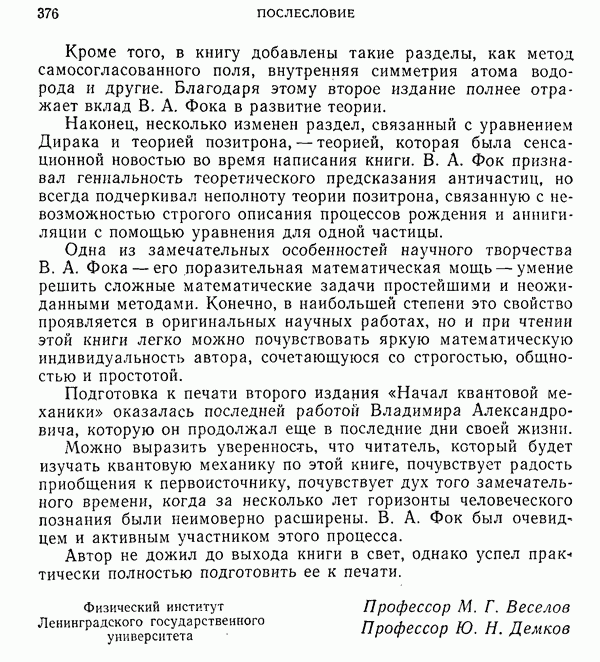 376 ПОСЛЕСЛОВИЕ

Кроме того, в книгу добавлены такие разделы, как метод самосогласованного поля, внутренняя симметрия атома водорода и другие. Благодаря этому второе издание полнее отражает вклад В. А. Фока в развитие теории.

Наконец, несколько изменен раздел, связанный с уравнением Дирака и теорией позитрона, — теорией, которая была сенсационной новостью во время написания книги. В. А. Фок признавал гениальность теоретического предсказания античастиц, но всегда подчеркивал неполноту теории позитрона, связанную с невозможностью строгого описания процессов рождения и аннигиляции с помощью уравнения для одной частицы.

Одна из замечательных особенностей научного творчества В. А. Фока — его поразительная математическая мощь — умение решить сложные математические задачи простейшими и неожиданными методами. Конечно, в наибольшей степени это свойство проявляется в оригинальных научных работах, но и при чтении этой книги легко можно почувствовать яркую математическую индивидуальность автора, сочетающуюся со строгостью, общностью и простотой.

Подготовка к печати второго издания «Начал квантовой механики» оказалась последней работой Владимира Александровича, которую он продолжал еще в последние дни своей жизни.

Можно выразить уверенность, что читатель, который будет изучать квантовую механику по этой книге, почувствует радость приобщения к первоисточнику, почувствует дух того замечательного времени, когда за несколько лет горизонты человеческого познания были неимоверно расширены. В. А. Фок был очевидцем и активным участником этого процесса.

Автор не дожил до выхода книги в свет, однако успел практически полностью подготовить ее к печати.

Физический институт Ленинградского государственного университета

Профессор М. Г. Веселов
Профессор Ю. Н. Демков